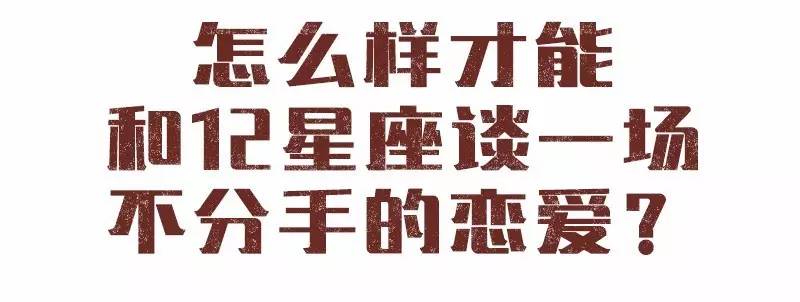 怎么样才能
和12星座谈一场
不分手的恋爱？